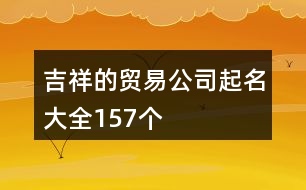 吉祥的贸易公司起名大全157个